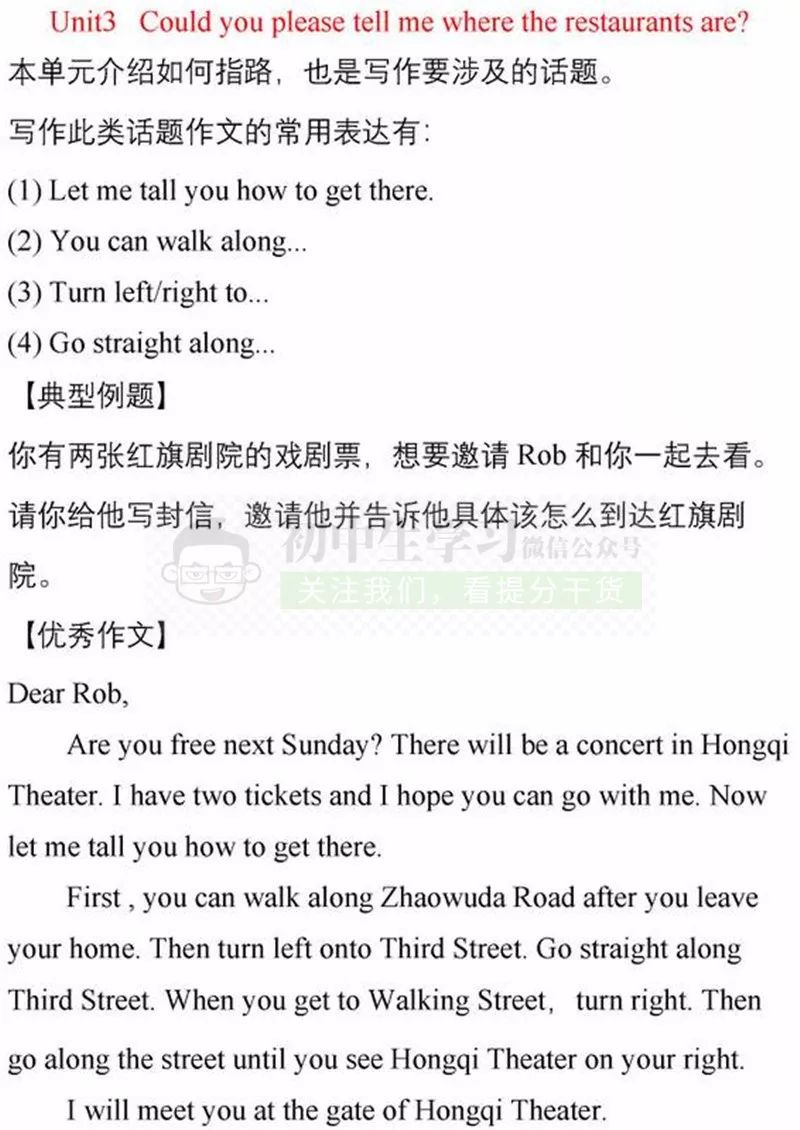 Unit3 Could you please tell me where the restaurants are?

本单元介绍如何指路，也是写作要涉及的话题。

写作此类话题作文的常用表达有：

(1) Let me tall you how to get there.

(2) You can walk along...

(3) Turn left/right to...

(4) Go straight along...

【典型例题】

你有两张红旗剧院的戏剧票，想要邀请 Rob 和你一起去看。请你给他写封信，邀请他并告诉他具体该怎么到达红旗剧院。

初中生学习 微信公众号
关注我们，看提分干货

【优秀作文】

Dear Rob,

Are you free next Sunday? There will be a concert in Hongqi Theater. I have two tickets and I hope you can go with me. Now let me tall you how to get there.

First , you can walk along Zhaowuda Road after you leave your home. Then turn left onto Third Street. Go straight along Third Street. When you get to Walking Street, turn right. Then go along the street until you see Hongqi Theater on your right.

I will meet you at the gate of Hongqi Theater.